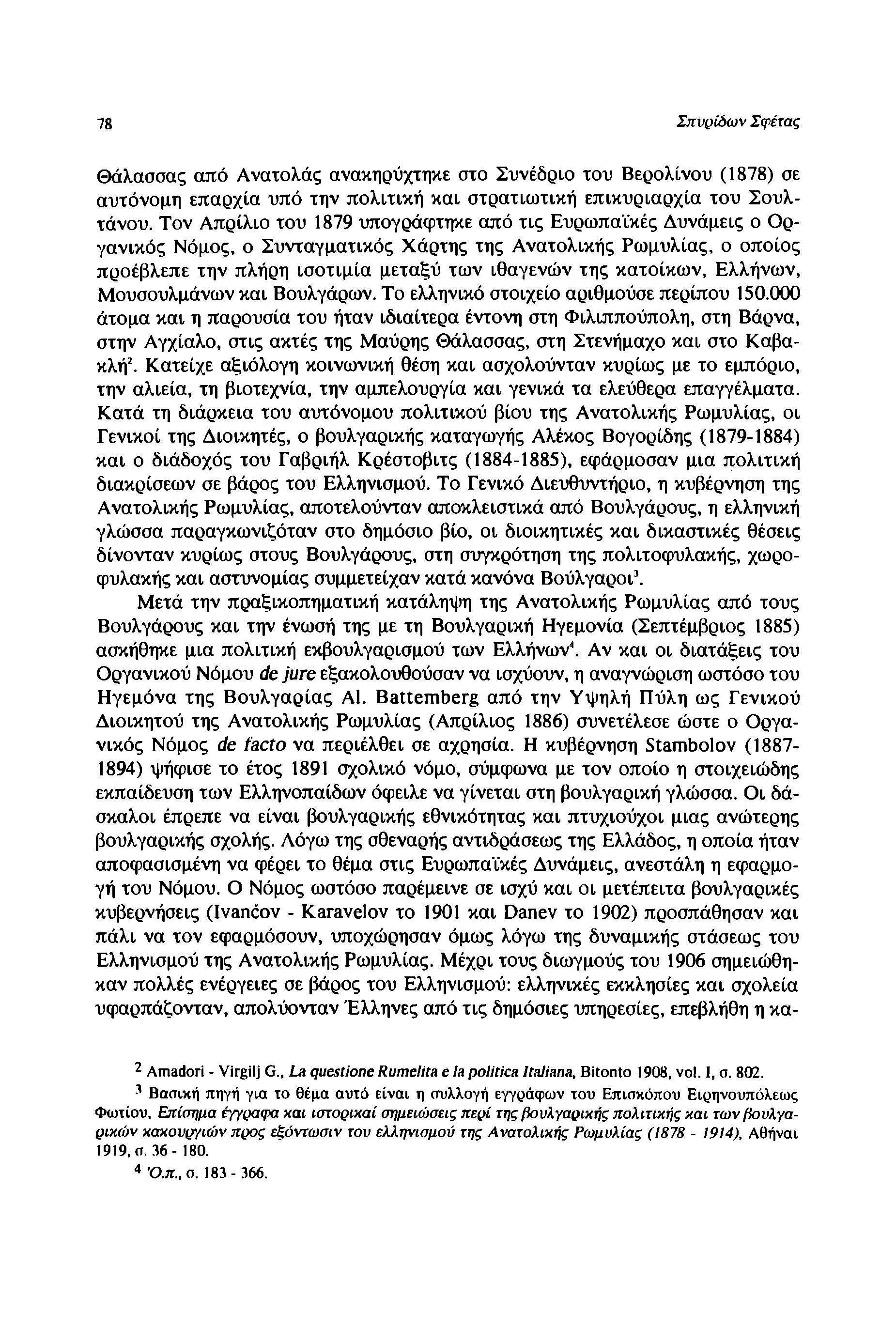 78 Σπυρίδων Σφέτας

Θάλασσας από Ανατολάς ανακηρύχτηκε στο Συνέδριο του Βερολίνου (1878) σε αυτόνομη επαρχία υπό την πολιτική και στρατιωτική επικυριαρχία του Σουλτάνου. Τον Απρίλιο του 1879 υπογράφτηκε από τις Ευρωπαϊκές Δυνάμεις ο Οργανικός Νόμος, ο Συνταγματικός Χάρτης της Ανατολικής Ρωμυλίας, ο οποίος προέβλεπε την πλήρη ισοτιμία μεταξύ των ιθαγενών της κατοίκων, Ελλήνων, Μουσουλμάνων και Βουλγάρων. Το ελληνικό στοιχείο αριθμούσε περίπου 150.000 άτομα και η παρουσία του ήταν ιδιαίτερα έντονη στη Φιλιππούπολη, στη Βάρνα, στην Αγχίαλο, στις ακτές της Μαύρης Θάλασσας, στη Στενήμαχο και στο Καβακλή$^2$. Κατείχε αξιόλογη κοινωνική θέση και ασχολούνταν κυρίως με το εμπόριο, την αλιεία, τη βιοτεχνία, την αμπελουργία και γενικά τα ελεύθερα επαγγέλματα. Κατά τη διάρκεια του αυτόνομου πολιτικού βίου της Ανατολικής Ρωμυλίας, οι Γενικοί της Διοικητές, ο βουλγαρικής καταγωγής Αλέκος Βογορίδης (1879-1884) και ο διάδοχός του Γαβριήλ Κρέστοβιτς (1884-1885), εφάρμοσαν μια πολιτική διακρίσεων σε βάρος του Ελληνισμού. Το Γενικό Διευθυντήριο, η κυβέρνηση της Ανατολικής Ρωμυλίας, αποτελούνταν αποκλειστικά από Βουλγάρους, η ελληνική γλώσσα παραγκωνιζόταν στο δημόσιο βίο, οι διοικητικές και δικαστικές θέσεις δίνονταν κυρίως στους Βουλγάρους, στη συγκρότηση της πολιτοφυλακής, χωροφυλακής και αστυνομίας συμμετείχαν κατά κανόνα Βούλγαροι$^3$.

Μετά την πραξικοπηματική κατάληψη της Ανατολικής Ρωμυλίας από τους Βουλγάρους και την ένωσή της με τη Βουλγαρική Ηγεμονία (Σεπτέμβριος 1885) ασκήθηκε μια πολιτική εκβουλγαρισμού των Ελλήνων$^4$. Αν και οι διατάξεις του Οργανικού Νόμου de jure εξακολουθούσαν να ισχύουν, η αναγνώριση ωστόσο του Ηγεμόνα της Βουλγαρίας Al. Battemberg από την Υψηλή Πύλη ως Γενικού Διοικητού της Ανατολικής Ρωμυλίας (Απρίλιος 1886) συνετέλεσε ώστε ο Οργανικός Νόμος de facto να περιέλθει σε αχρησία. Η κυβέρνηση Stambolov (1887-1894) ψήφισε το έτος 1891 σχολικό νόμο, σύμφωνα με τον οποίο η στοιχειώδης εκπαίδευση των Ελληνοπαίδων όφειλε να γίνεται στη βουλγαρική γλώσσα. Οι δάσκαλοι έπρεπε να είναι βουλγαρικής εθνικότητας και πτυχιούχοι μιας ανώτερης βουλγαρικής σχολής. Λόγω της σθεναρής αντιδράσεως της Ελλάδος, η οποία ήταν αποφασισμένη να φέρει το θέμα στις Ευρωπαϊκές Δυνάμεις, ανεστάλη η εφαρμογή του Νόμου. Ο Νόμος ωστόσο παρέμεινε σε ισχύ και οι μετέπειτα βουλγαρικές κυβερνήσεις (Ivančov - Karavelov το 1901 και Danev το 1902) προσπάθησαν και πάλι να τον εφαρμόσουν, υποχώρησαν όμως λόγω της δυναμικής στάσεως του Ελληνισμού της Ανατολικής Ρωμυλίας. Μέχρι τους διωγμούς του 1906 σημειώθηκαν πολλές ενέργειες σε βάρος του Ελληνισμού: ελληνικές εκκλησίες και σχολεία υφαρπάζονταν, απολύονταν Έλληνες από τις δημόσιες υπηρεσίες, επεβλήθη η κα-

$^2$ Amadori - Virgilj G., La questione Rumelita e la politica Italiana, Bitonto 1908, vol. I, σ. 802.

$^3$ Βασική πηγή για το θέμα αυτό είναι η συλλογή εγγράφων του Επισκόπου Ειρηνουπόλεως Φωτίου, Επίσημα έγγραφα και ιστορικαί σημειώσεις περί της βουλγαρικής πολιτικής και των βουλγαρικών κακουργιών προς εξόντωσιν του ελληνισμού της Ανατολικής Ρωμυλίας (1878 - 1914), Αθήναι 1919, σ. 36 - 180.

$^4$ Ό.π., σ. 183 - 366.